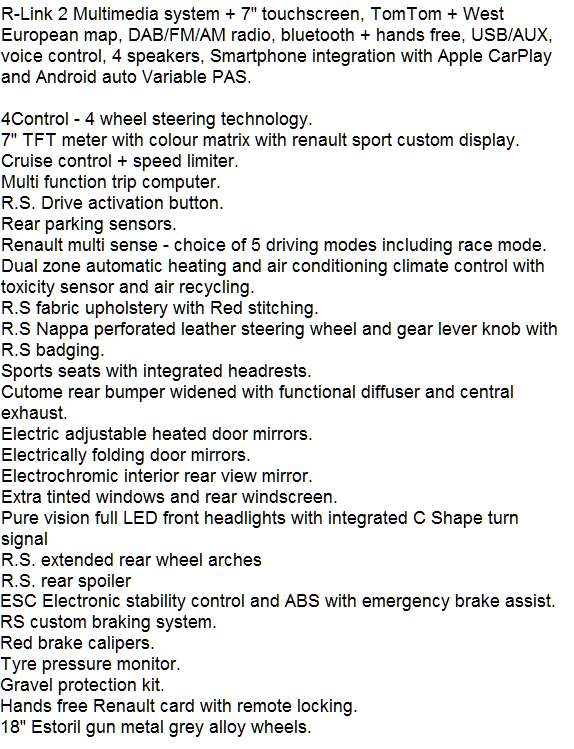 R-Link 2 Multimedia system + 7" touchscreen, TomTom + West European map, DAB/FM/AM radio, bluetooth + hands free, USB/AUX, voice control, 4 speakers, Smartphone integration with Apple CarPlay and Android auto Variable PAS.

4Control - 4 wheel steering technology.
7" TFT meter with colour matrix with renault sport custom display.
Cruise control + speed limiter.
Multi function trip computer.
R.S. Drive activation button.
Rear parking sensors.
Renault multi sense - choice of 5 driving modes including race mode.
Dual zone automatic heating and air conditioning climate control with toxicity sensor and air recycling.
R.S fabric upholstery with Red stitching.
R.S Nappa perforated leather steering wheel and gear lever knob with R.S badging.
Sports seats with integrated headrests.
Cutome rear bumper widened with functional diffuser and central exhaust.
Electric adjustable heated door mirrors.
Electrically folding door mirrors.
Electrochromic interior rear view mirror.
Extra tinted windows and rear windscreen.
Pure vision full LED front headlights with integrated C Shape turn signal
R.S. extended rear wheel arches
R.S. rear spoiler
ESC Electronic stability control and ABS with emergency brake assist.
RS custom braking system.
Red brake calipers.
Tyre pressure monitor.
Gravel protection kit.
Hands free Renault card with remote locking.
18" Estoril gun metal grey alloy wheels.